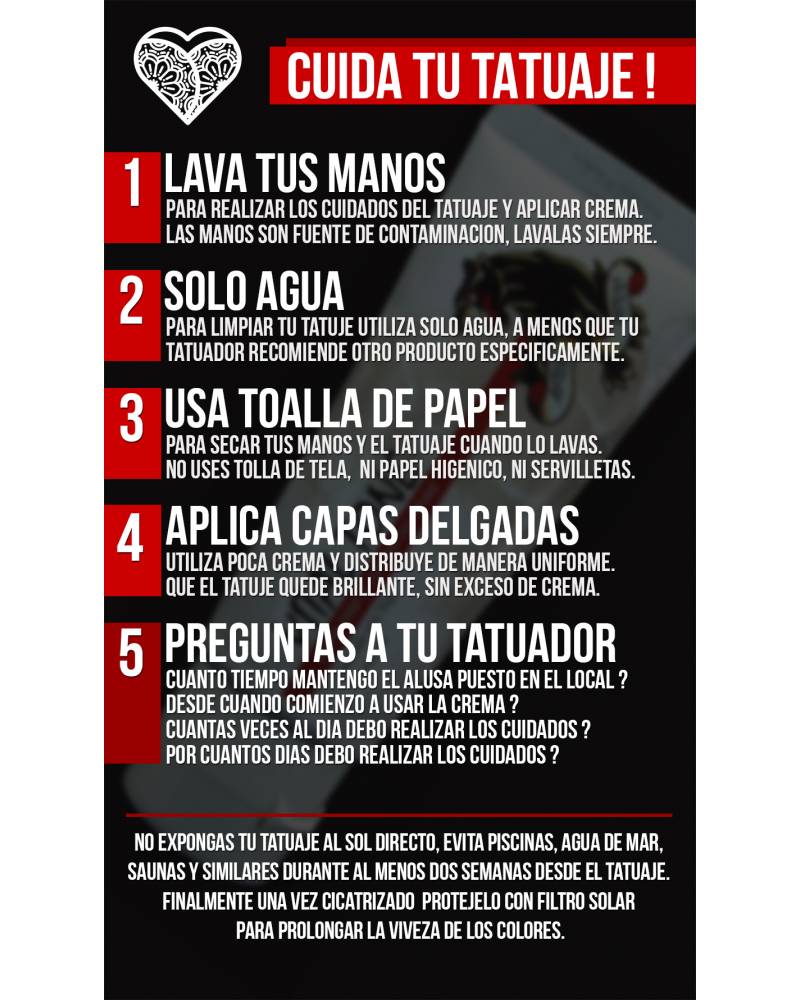 CUIDA TU TATUAJE !

1 LAVA TUS MANOS
PARA REALIZAR LOS CUIDADOS DEL TATUAJE Y APLICAR CREMA. LAS MANOS SON FUENTE DE CONTAMINACION, LAVALAS SIEMPRE.

2 SOLO AGUA
PARA LIMPIAR TU TATUJE UTILIZA SOLO AGUA, A MENOS QUE TU TATUADOR RECOMIENDE OTRO PRODUCTO ESPECIFICAMENTE.

3 USA TOALLA DE PAPEL
PARA SECAR TUS MANOS Y EL TATUAJE CUANDO LO LAVAS. NO USES TOLLA DE TELA, NI PAPEL HIGENICO, NI SERVILLETAS.

4 APLICA CAPAS DELGADAS
UTILIZA POCA CREMA Y DISTRIBUYE DE MANERA UNIFORME. QUE EL TATUJE QUEDE BRILLANTE, SIN EXCESO DE CREMA.

5 PREGUNTAS A TU TATUADOR
CUANTO TIEMPO MANTENGO EL ALUSA PUESTO EN EL LOCAL ?
DESDE CUANDO COMIENZO A USAR LA CREMA ?
CUANTAS VECES AL DIA DEBO REALIZAR LOS CUIDADOS ?
POR CUANTOS DIAS DEBO REALIZAR LOS CUIDADOS ?

NO EXPONGAS TU TATUAJE AL SOL DIRECTO, EVITA PISCINAS, AGUA DE MAR, SAUNAS Y SIMILARES DURANTE AL MENOS DOS SEMANAS DESDE EL TATUAJE. FINALMENTE UNA VEZ CICATRIZADO PROTEJELO CON FILTRO SOLAR PARA PROLONGAR LA VIVEZA DE LOS COLORES.